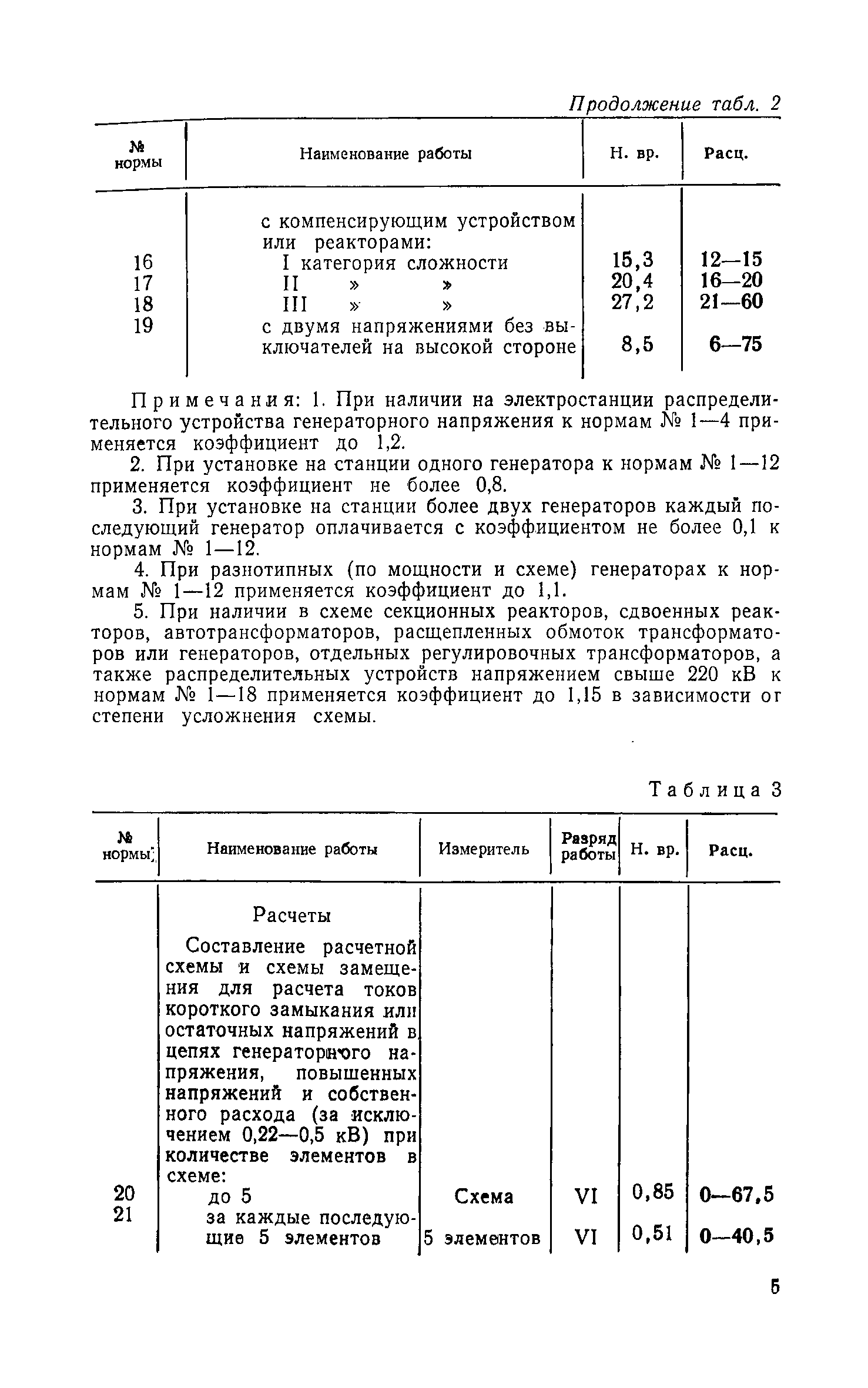 Продолжение табл. 2

| № нормы | Наименование работы | Н. вр. | Расц. |
|---|---|---|---|
| | с компенсирующим устройством или реакторами: | | |
| 16 | I категория сложности | 15,3 | 12—15 |
| 17 | II » » | 20,4 | 16—20 |
| 18 | III » » | 27,2 | 21—60 |
| 19 | с двумя напряжениями без выключателей на высокой стороне | 8,5 | 6—75 |

Примечания: 1. При наличии на электростанции распределительного устройства генераторного напряжения к нормам № 1—4 применяется коэффициент до 1,2.

2. При установке на станции одного генератора к нормам № 1—12 применяется коэффициент не более 0,8.

3. При установке на станции более двух генераторов каждый последующий генератор оплачивается с коэффициентом не более 0,1 к нормам № 1—12.

4. При разнотипных (по мощности и схеме) генераторах к нормам № 1—12 применяется коэффициент до 1,1.

5. При наличии в схеме секционных реакторов, сдвоенных реакторов, автотрансформаторов, расщепленных обмоток трансформаторов или генераторов, отдельных регулировочных трансформаторов, а также распределительных устройств напряжением свыше 220 кВ к нормам № 1—18 применяется коэффициент до 1,15 в зависимости от степени усложнения схемы.

Таблица 3

| № нормы | Наименование работы | Измеритель | Разряд работы | Н. вр. | Расц. |
|---|---|---|---|---|---|
| | Расчеты | | | | |
| | Составление расчетной схемы и схемы замещения для расчета токов короткого замыкания или остаточных напряжений в цепях генераторного напряжения, повышенных напряжений и собственного расхода (за исключением 0,22—0,5 кВ) при количестве элементов в схеме: | | | | |
| 20 | до 5 | Схема | VI | 0,85 | 0—67,5 |
| 21 | за каждые последующие 5 элементов | 5 элементов | VI | 0,51 | 0—40,5 |

5